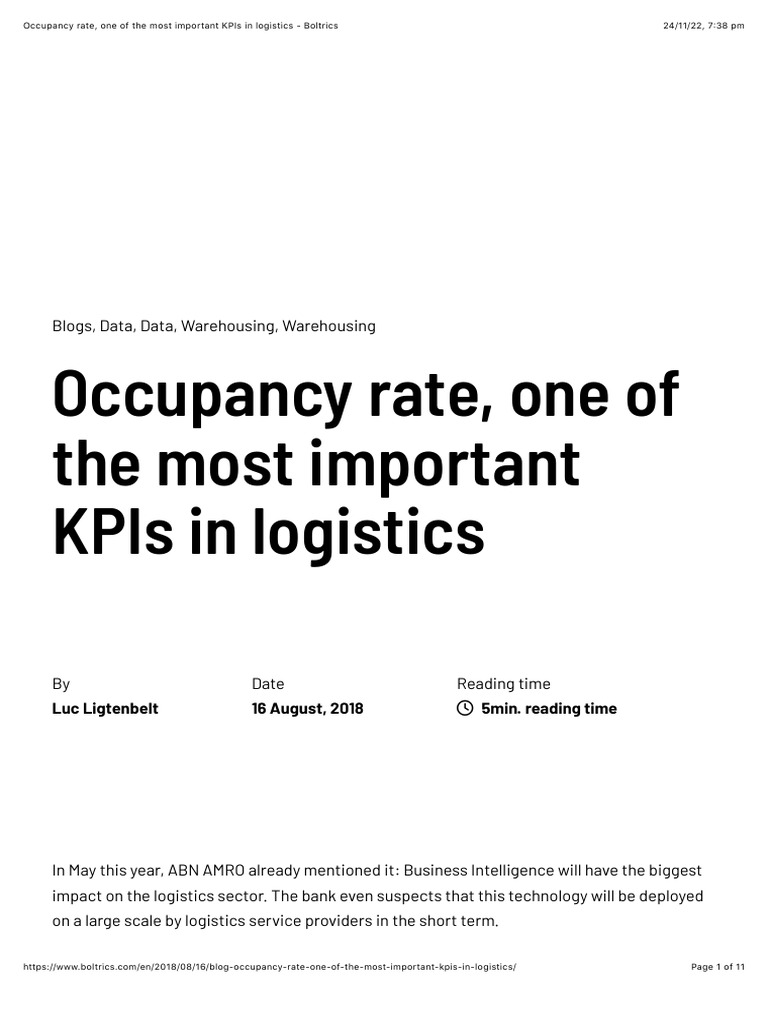 Occupancy rate, one of the most important KPIs in logistics - Boltrics

24/11/22, 7:38 pm

Blogs, Data, Data, Warehousing, Warehousing

Occupancy rate, one of the most important KPIs in logistics

By
Luc Ligtenbelt

Date
16 August, 2018

Reading time
5min. reading time

In May this year, ABN AMRO already mentioned it: Business Intelligence will have the biggest impact on the logistics sector. The bank even suspects that this technology will be deployed on a large scale by logistics service providers in the short term.

https://www.boltrics.com/en/2018/08/16/blog-occupancy-rate-one-of-the-most-important-kpis-in-logistics/

Page 1 of 11